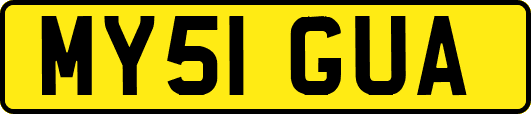 MY51 GUA